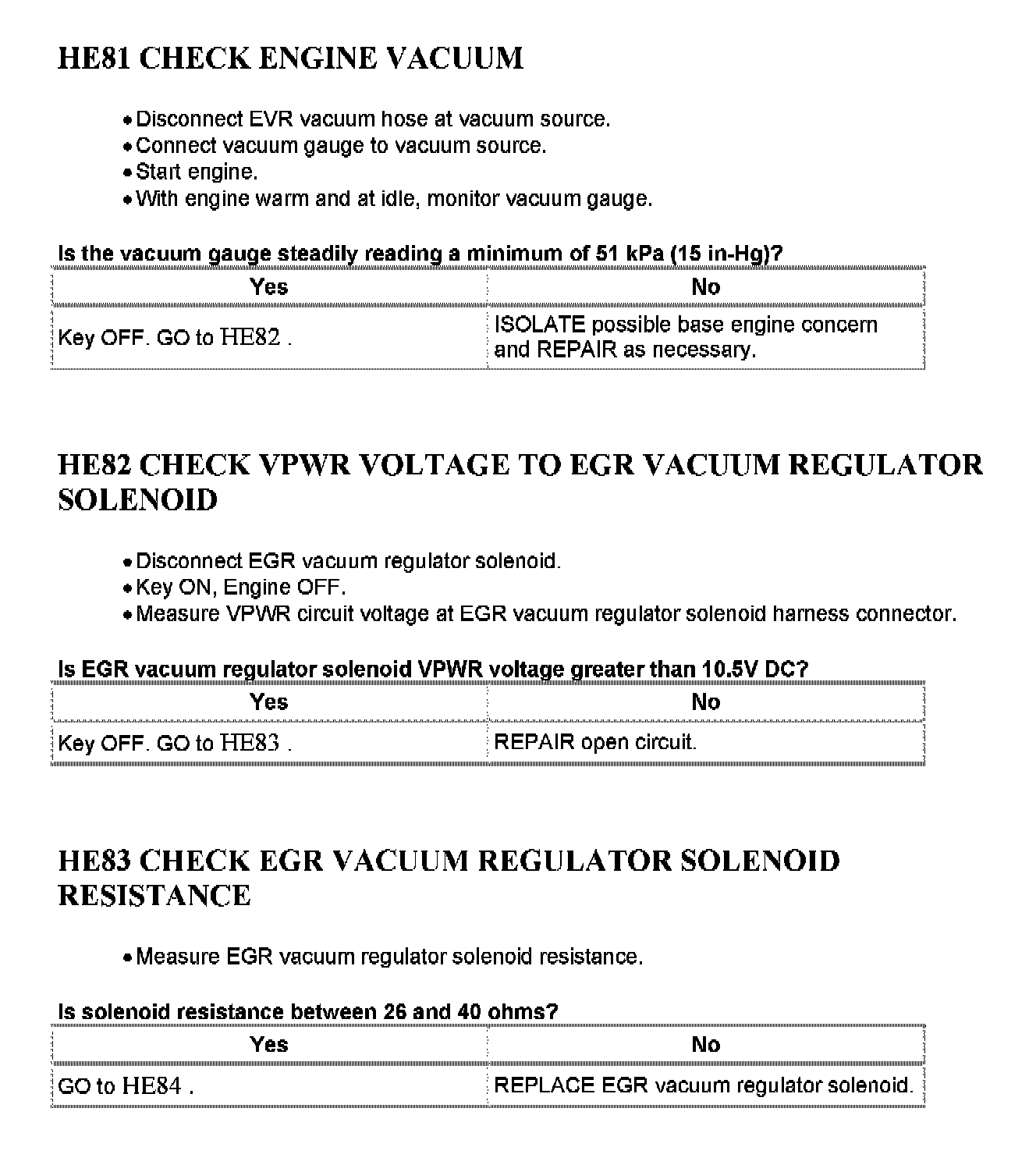 HE81 CHECK ENGINE VACUUM

- Disconnect EVR vacuum hose at vacuum source.
- Connect vacuum gauge to vacuum source.
- Start engine.
- With engine warm and at idle, monitor vacuum gauge.

Is the vacuum gauge steadily reading a minimum of 51 kPa (15 in-Hg)?

| Yes | No |
|---|---|
| Key OFF. GO to HE82 . | ISOLATE possible base engine concern and REPAIR as necessary. |

HE82 CHECK VPWR VOLTAGE TO EGR VACUUM REGULATOR SOLENOID

- Disconnect EGR vacuum regulator solenoid.
- Key ON, Engine OFF.
- Measure VPWR circuit voltage at EGR vacuum regulator solenoid harness connector.

Is EGR vacuum regulator solenoid VPWR voltage greater than 10.5V DC?

| Yes | No |
|---|---|
| Key OFF. GO to HE83 . | REPAIR open circuit. |

HE83 CHECK EGR VACUUM REGULATOR SOLENOID RESISTANCE

- Measure EGR vacuum regulator solenoid resistance.

Is solenoid resistance between 26 and 40 ohms?

| Yes | No |
|---|---|
| GO to HE84 . | REPLACE EGR vacuum regulator solenoid. |